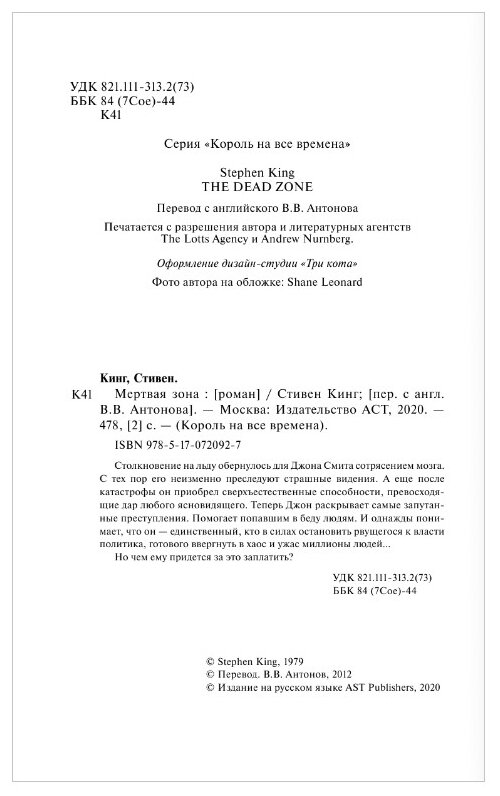 УДК 821.111-313.2(73)
ББК 84 (7Сое)-44
К41

Серия «Король на все времена»

Stephen King
THE DEAD ZONE

Перевод с английского В.В. Антонова

Печатается с разрешения автора и литературных агентств The Lotts Agency и Andrew Nurnberg.

Оформление дизайн-студии «Три кота»

Фото автора на обложке: Shane Leonard

Кинг, Стивен.

К41 Мертвая зона : [роман] / Стивен Кинг; [пер. с англ. В.В. Антонова]. — Москва: Издательство АСТ, 2020. — 478, [2] с. — (Король на все времена).

ISBN 978-5-17-072092-7

Столкновение на льду обернулось для Джона Смита сотрясением мозга. С тех пор его неизменно преследуют страшные видения. А еще после катастрофы он приобрел сверхъестественные способности, превосходящие дар любого ясновидящего. Теперь Джон раскрывает самые запутанные преступления. Помогает попавшим в беду людям. И однажды понимает, что он — единственный, кто в силах остановить рвущегося к власти политика, готового ввергнуть в хаос и ужас миллионы людей...

Но чем ему придется за это заплатить?

УДК 821.111-313.2(73)
ББК 84 (7Сое)-44

© Stephen King, 1979
© Перевод. В.В. Антонов, 2012
© Издание на русском языке AST Publishers, 2020